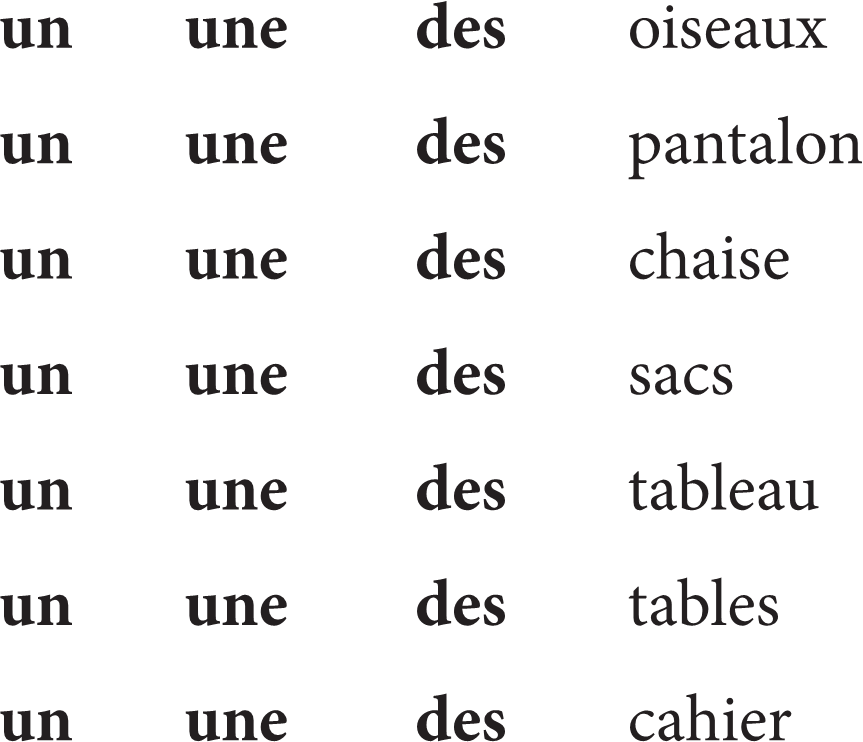 un une des oiseaux

un une des pantalon

un une des chaise

un une des sacs

un une des tableau

un une des tables

un une des cahier